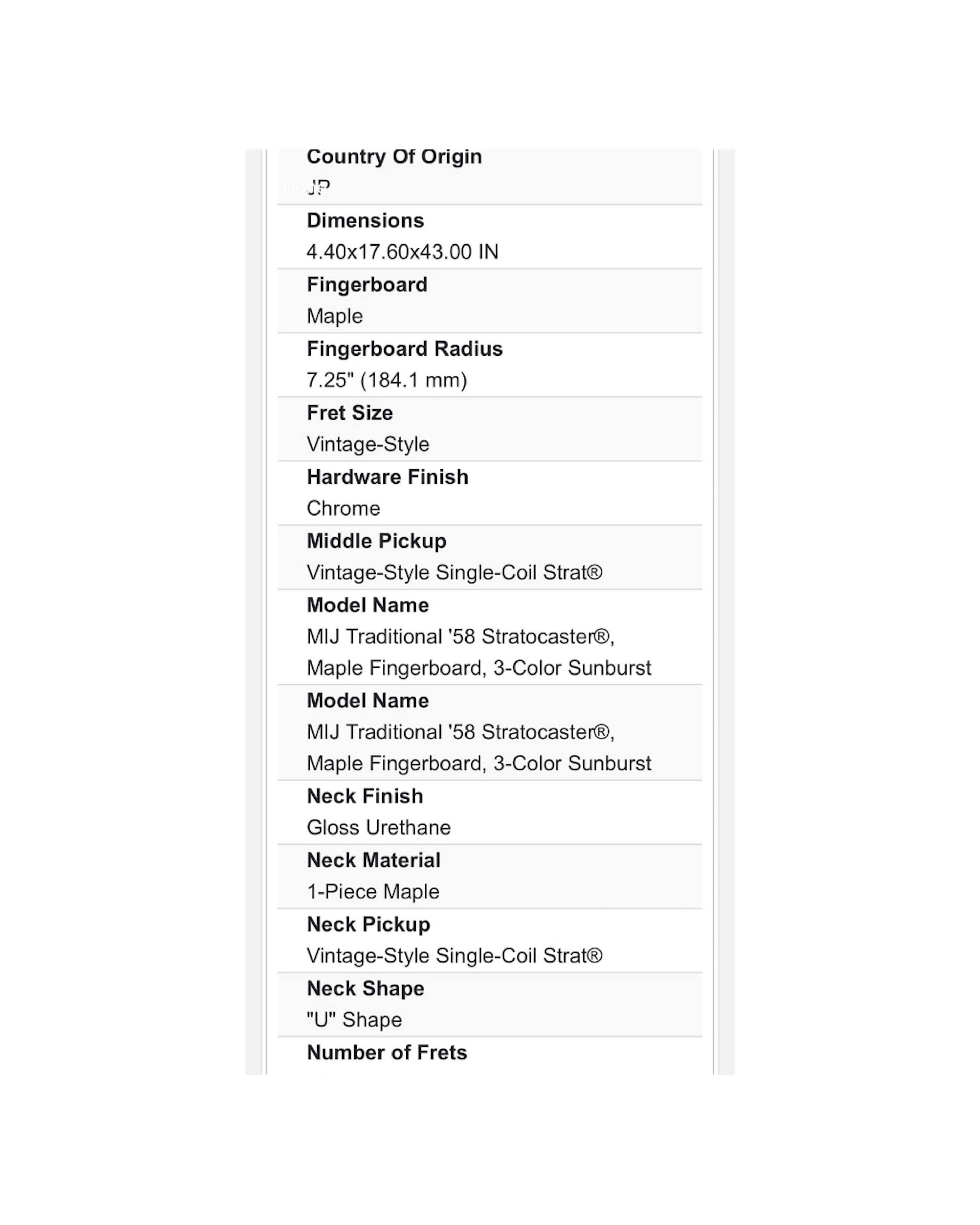 Country Of Origin
JP

Dimensions
4.40x17.60x43.00 IN

Fingerboard
Maple

Fingerboard Radius
7.25" (184.1 mm)

Fret Size
Vintage-Style

Hardware Finish
Chrome

Middle Pickup
Vintage-Style Single-Coil Strat®

Model Name
MIJ Traditional '58 Stratocaster®, Maple Fingerboard, 3-Color Sunburst

Model Name
MIJ Traditional '58 Stratocaster®, Maple Fingerboard, 3-Color Sunburst

Neck Finish
Gloss Urethane

Neck Material
1-Piece Maple

Neck Pickup
Vintage-Style Single-Coil Strat®

Neck Shape
"U" Shape

Number of Frets